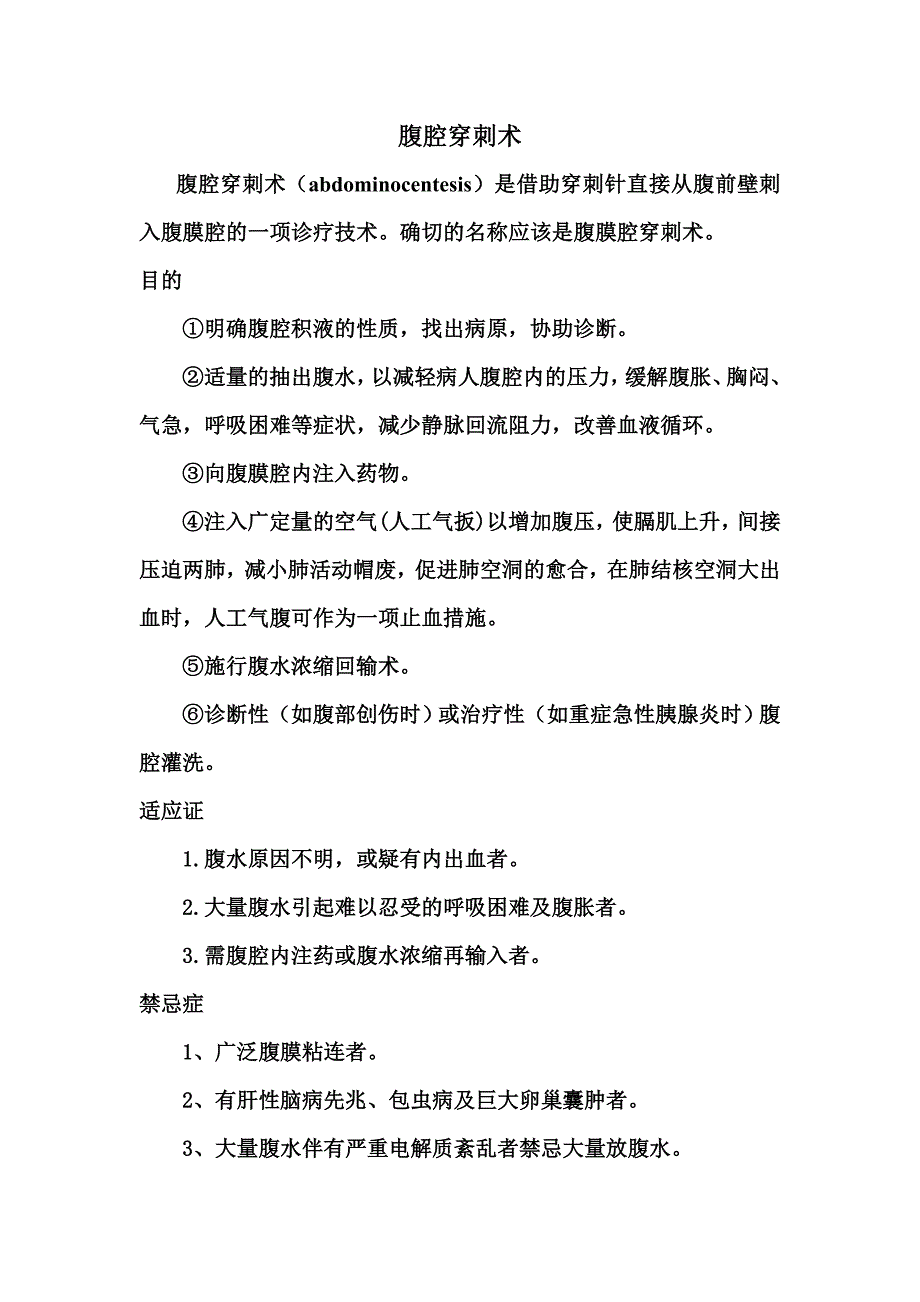 腹腔穿刺术

腹腔穿刺术（abdominocentesis）是借助穿刺针直接从腹前壁刺入腹膜腔的一项诊疗技术。确切的名称应该是腹膜腔穿刺术。

目的

①明确腹腔积液的性质，找出病原，协助诊断。

②适量的抽出腹水，以减轻病人腹腔内的压力，缓解腹胀、胸闷、气急，呼吸困难等症状，减少静脉回流阻力，改善血液循环。

③向腹膜腔内注入药物。

④注入广定量的空气（人工气扳）以增加腹压，使膈肌上升，间接压迫两肺，减小肺活动帽废，促进肺空洞的愈合，在肺结核空洞大出血时，人工气腹可作为一项止血措施。

⑤施行腹水浓缩回输术。

⑥诊断性（如腹部创伤时）或治疗性（如重症急性胰腺炎时）腹腔灌洗。

适应证

1.腹水原因不明，或疑有内出血者。

2.大量腹水引起难以忍受的呼吸困难及腹胀者。

3.需腹腔内注药或腹水浓缩再输入者。

禁忌症

1、广泛腹膜粘连者。

2、有肝性脑病先兆、包虫病及巨大卵巢囊肿者。

3、大量腹水伴有严重电解质紊乱者禁忌大量放腹水。